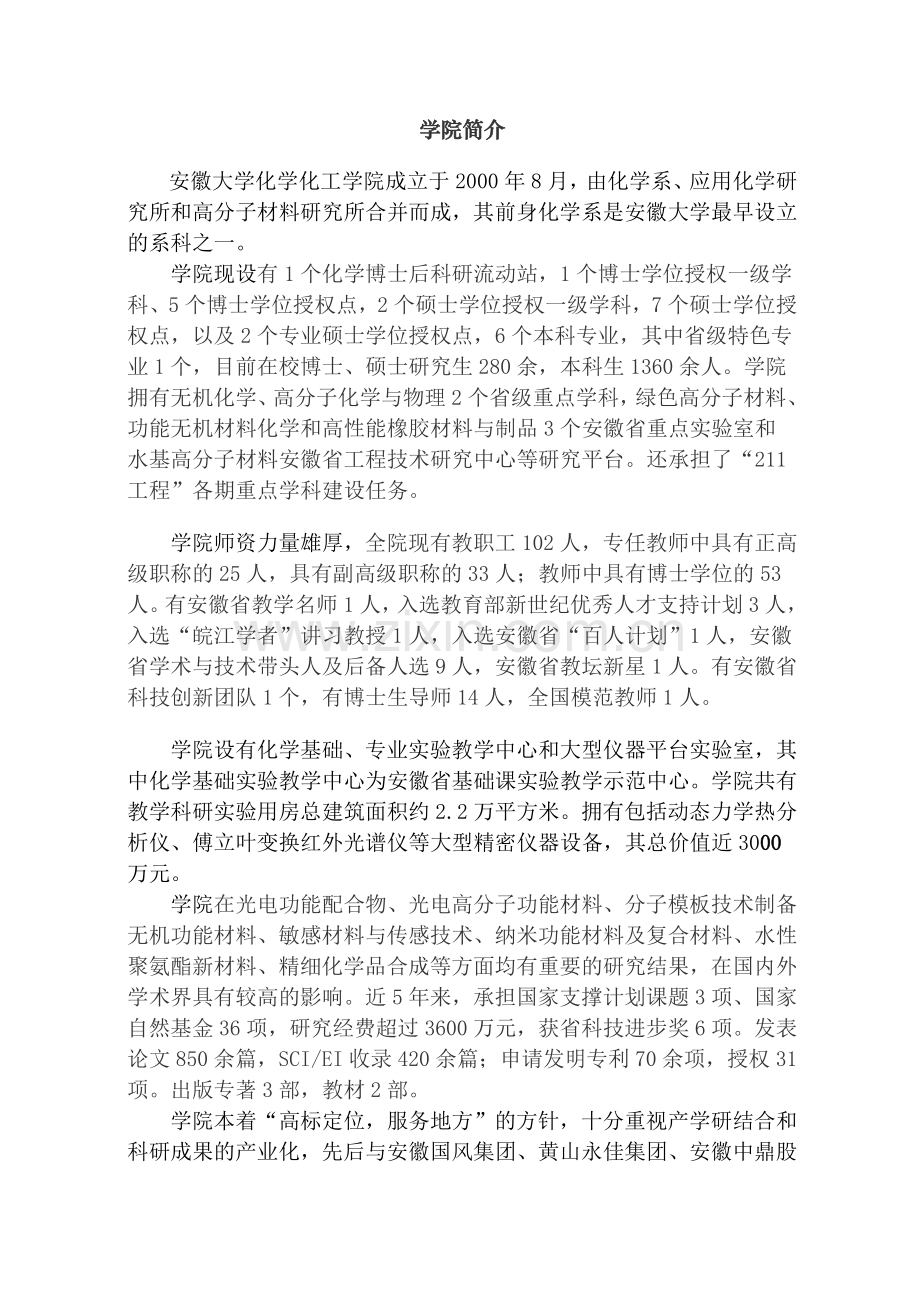 学院简介

安徽大学化学化工学院成立于2000年8月，由化学系、应用化学研究所和高分子材料研究所合并而成，其前身化学系是安徽大学最早设立的系科之一。

学院现设有1个化学博士后科研流动站，1个博士学位授权一级学科、5个博士学位授权点，2个硕士学位授权一级学科，7个硕士学位授权点，以及2个专业硕士学位授权点，6个本科专业，其中省级特色专业1个，目前在校博士、硕士研究生280余，本科生1360余人。学院拥有无机化学、高分子化学与物理2个省级重点学科，绿色高分子材料、功能无机材料化学和高性能橡胶材料与制品3个安徽省重点实验室和水基高分子材料安徽省工程技术研究中心等研究平台。还承担了“211工程”各期重点学科建设任务。

学院师资力量雄厚，全院现有教职工102人，专任教师中具有正高级职称的25人，具有副高级职称的33人；教师中具有博士学位的53人。有安徽省教学名师1人，入选教育部新世纪优秀人才支持计划3人，入选“皖江学者”讲习教授1人，入选安徽省“百人计划”1人，安徽省学术与技术带头人及后备人选9人，安徽省教坛新星1人。有安徽省科技创新团队1个，有博士生导师14人，全国模范教师1人。

学院设有化学基础、专业实验教学中心和大型仪器平台实验室，其中化学基础实验教学中心为安徽省基础课实验教学示范中心。学院共有教学科研实验用房总建筑面积约2.2万平方米。拥有包括动态力学热分析仪、傅立叶变换红外光谱仪等大型精密仪器设备，其总价值近3000万元。

学院在光电功能配合物、光电高分子功能材料、分子模板技术制备无机功能材料、敏感材料与传感技术、纳米功能材料及复合材料、水性聚氨酯新材料、精细化学品合成等方面均有重要的研究结果，在国内外学术界具有较高的影响。近5年来，承担国家支撑计划课题3项、国家自然基金36项，研究经费超过3600万元，获省科技进步奖6项。发表论文850余篇，SCI/EI收录420余篇；申请发明专利70余项，授权31项。出版专著3部，教材2部。

学院本着“高标定位，服务地方”的方针，十分重视产学研结合和科研成果的产业化，先后与安徽国风集团、黄山永佳集团、安徽中鼎股

www.zixin.com.cn